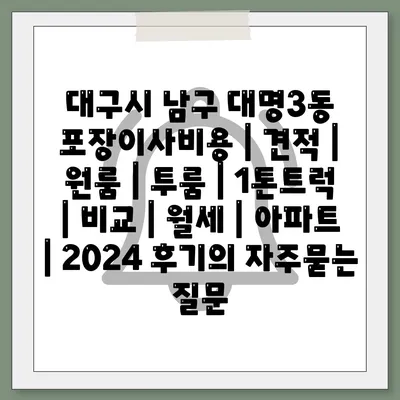 대구시 남구 대명3동 포장이사비용 | 견적 | 원룸 | 투룸 | 1톤트럭 | 비교 | 월세 | 아파트 | 2024 후기의 자주묻는 질문